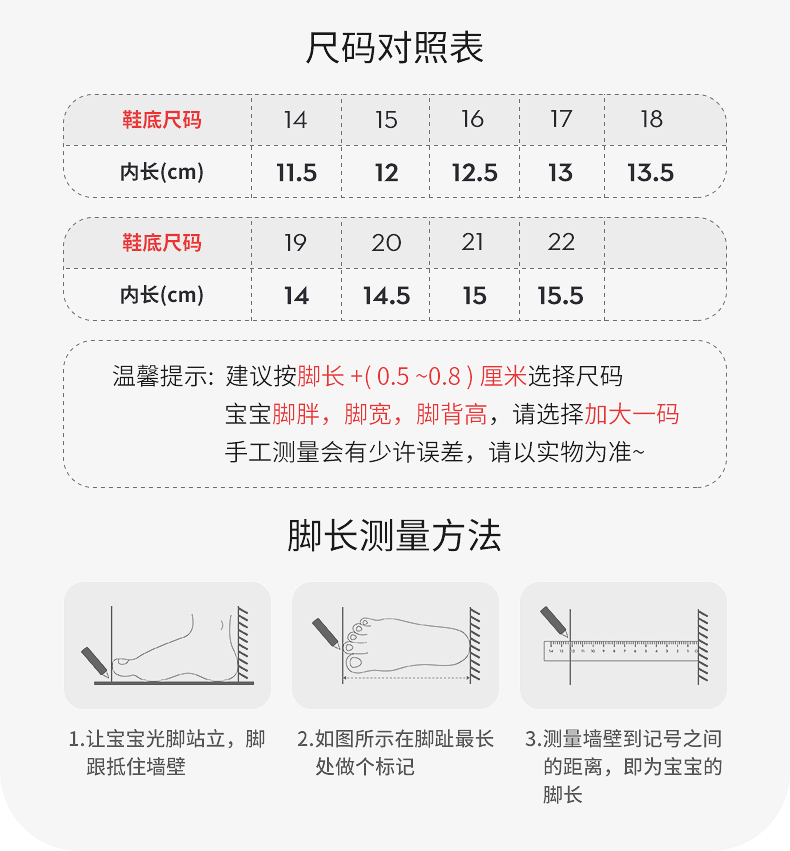 尺码对照表

| 鞋底尺码 | 14 | 15 | 16 | 17 | 18 |
|---|---|---|---|---|---|
| 内长(cm) | 11.5 | 12 | 12.5 | 13 | 13.5 |

| 鞋底尺码 | 19 | 20 | 21 | 22 | |
|---|---|---|---|---|---|
| 内长(cm) | 14 | 14.5 | 15 | 15.5 | |

温馨提示：建议按脚长 +( 0.5 ~0.8 ) 厘米选择尺码
宝宝脚胖，脚宽，脚背高，请选择加大一码
手工测量会有少许误差，请以实物为准~

脚长测量方法

1.让宝宝光脚站立，脚跟抵住墙壁

2.如图所示在脚趾最长处做个标记

3.测量墙壁到记号之间的距离，即为宝宝的脚长